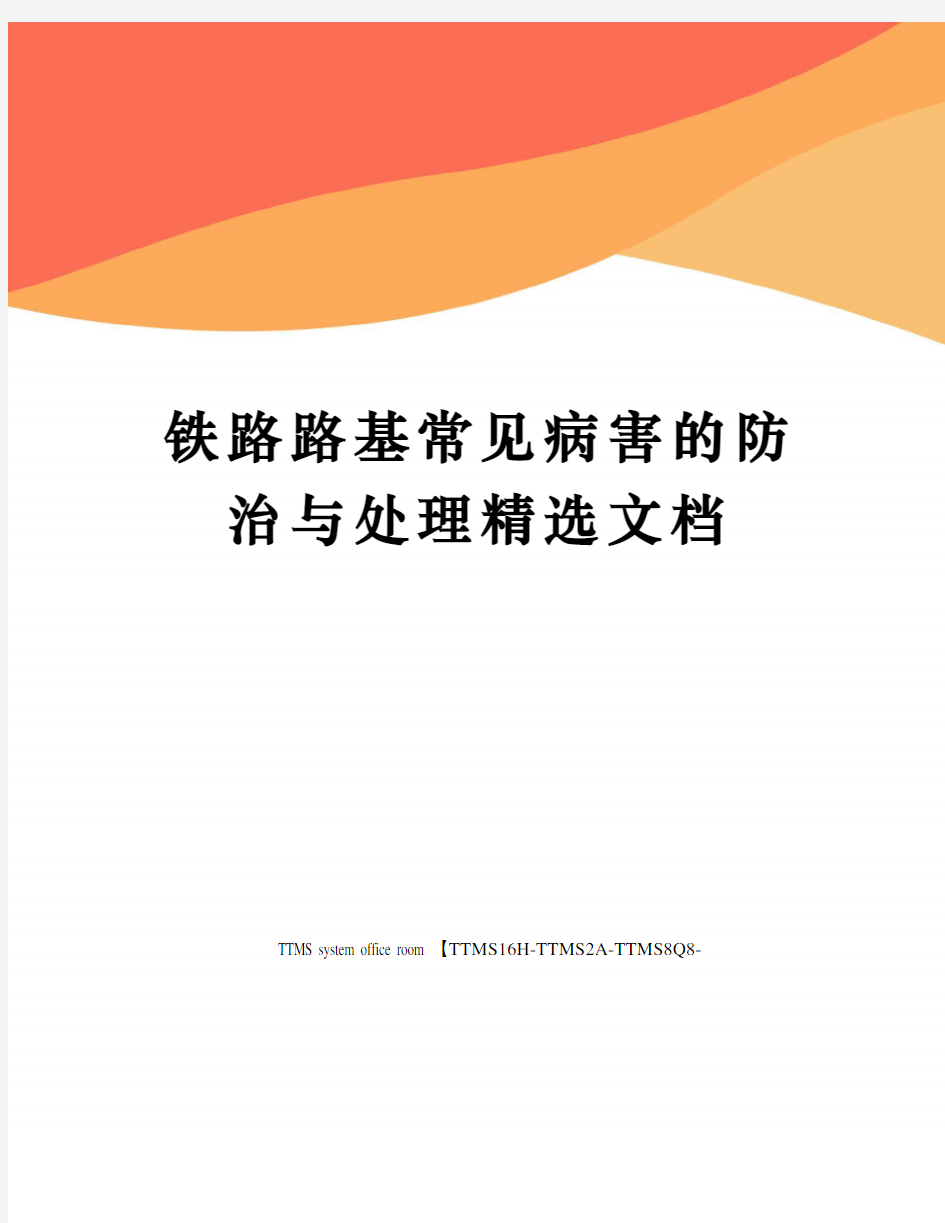 铁路路基常见病害的防治与处理精选文档

TTMS system office room 【TTMS16H-TTMS2A-TTMS8Q8-